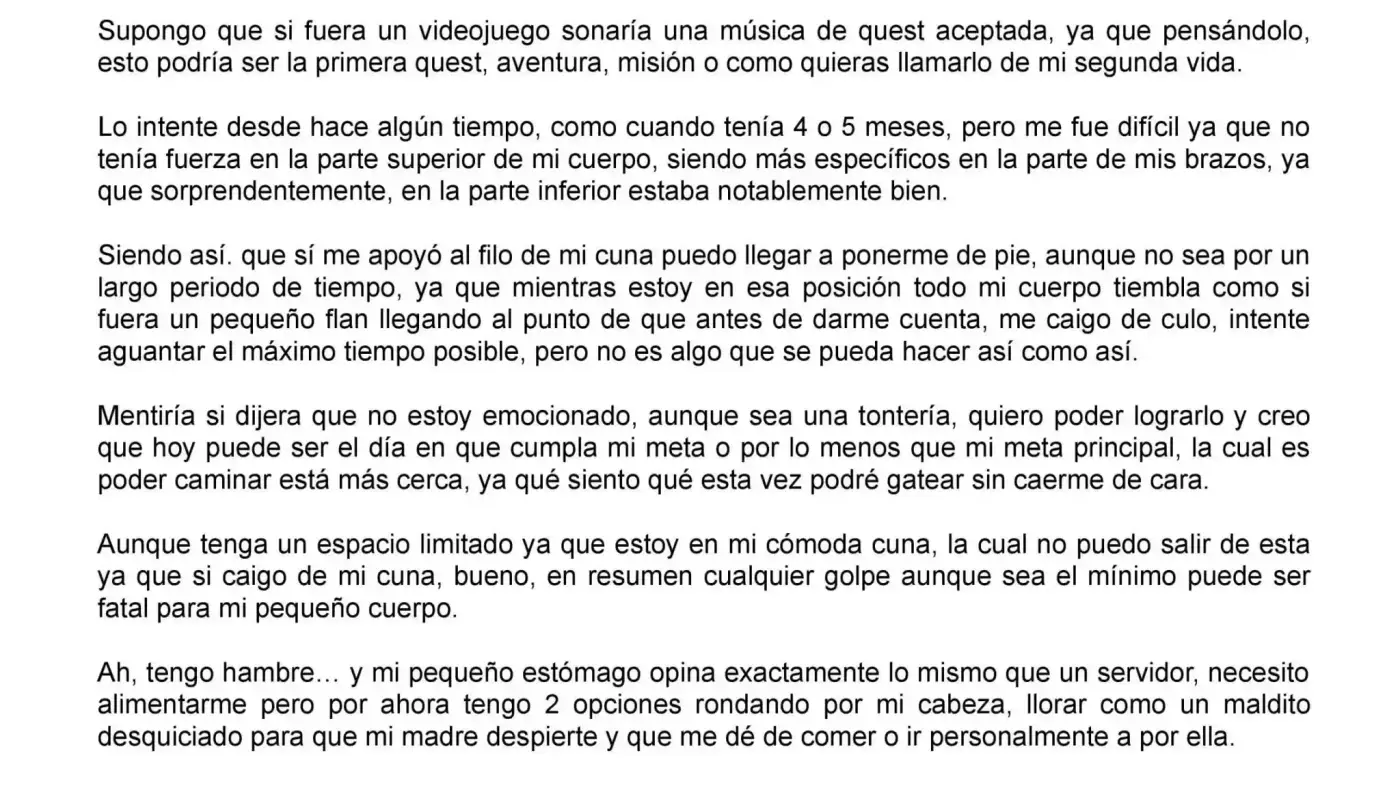 Supongo que si fuera un videojuego sonaría una música de quest aceptada, ya que pensándolo, esto podría ser la primera quest, aventura, misión o como quieras llamarlo de mi segunda vida.

Lo intente desde hace algún tiempo, como cuando tenía 4 o 5 meses, pero me fue difícil ya que no tenía fuerza en la parte superior de mi cuerpo, siendo más específicos en la parte de mis brazos, ya que sorprendentemente, en la parte inferior estaba notablemente bien.

Siendo así. que sí me apoyó al filo de mi cuna puedo llegar a ponerme de pie, aunque no sea por un largo periodo de tiempo, ya que mientras estoy en esa posición todo mi cuerpo tiembla como si fuera un pequeño flan llegando al punto de que antes de darme cuenta, me caigo de culo, intente aguantar el máximo tiempo posible, pero no es algo que se pueda hacer así como así.

Mentiría si dijera que no estoy emocionado, aunque sea una tontería, quiero poder lograrlo y creo que hoy puede ser el día en que cumpla mi meta o por lo menos que mi meta principal, la cual es poder caminar está más cerca, ya qué siento qué esta vez podré gatear sin caerme de cara.

Aunque tenga un espacio limitado ya que estoy en mi cómoda cuna, la cual no puedo salir de esta ya que si caigo de mi cuna, bueno, en resumen cualquier golpe aunque sea el mínimo puede ser fatal para mi pequeño cuerpo.

Ah, tengo hambre… y mi pequeño estómago opina exactamente lo mismo que un servidor, necesito alimentarme pero por ahora tengo 2 opciones rondando por mi cabeza, llorar como un maldito desquiciado para que mi madre despierte y que me dé de comer o ir personalmente a por ella.